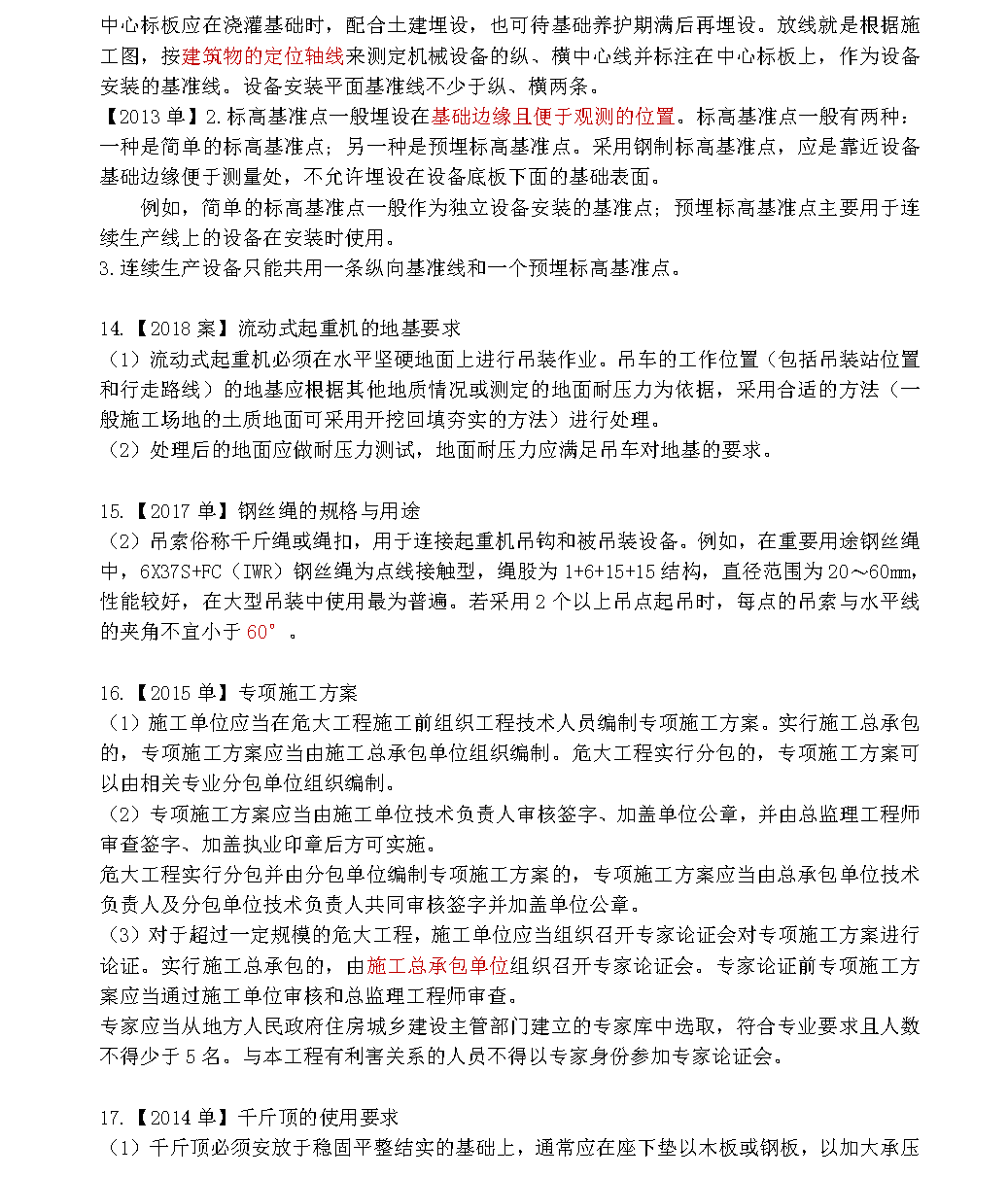 中心标板应在浇灌基础时，配合土建埋设，也可待基础养护期满后再埋设。放线就是根据施工图，按建筑物的定位轴线来测定机械设备的纵、横中心线并标注在中心标板上，作为设备安装的基准线。设备安装平面基准线不少于纵、横两条。
【2013 单】2.标高基准点一般埋设在基础边缘且便于观测的位置。标高基准点一般有两种：一种是简单的标高基准点；另一种是预埋标高基准点。采用钢制标高基准点，应是靠近设备基础边缘便于测量处，不允许埋设在设备底板下面的基础表面。
例如，简单的标高基准点一般作为独立设备安装的基准点；预埋标高基准点主要用于连续生产线上的设备在安装时使用。
3.连续生产设备只能共用一条纵向基准线和一个预埋标高基准点。

14.【2018 案】流动式起重机的地基要求
（1）流动式起重机必须在水平坚硬地面上进行吊装作业。吊车的工作位置（包括吊装站位置和行走路线）的地基应根据其他地质情况或测定的地面耐压力为依据，采用合适的方法（一般施工场地的土质地面可采用开挖回填夯实的方法）进行处理。
（2）处理后的地面应做耐压力测试，地面耐压力应满足吊车对地基的要求。

15.【2017 单】钢丝绳的规格与用途
（2）吊索俗称千斤绳或绳扣，用于连接起重机吊钩和被吊装设备。例如，在重要用途钢丝绳中，6X37S+FC（IWR）钢丝绳为点线接触型，绳股为 1+6+15+15 结构，直径范围为 20～60mm，性能较好，在大型吊装中使用最为普遍。若采用 2 个以上吊点起吊时，每点的吊索与水平线的夹角不宜小于 60°。

16.【2015 单】专项施工方案
（1）施工单位应当在危大工程施工前组织工程技术人员编制专项施工方案。实行施工总承包的，专项施工方案应当由施工总承包单位组织编制。危大工程实行分包的，专项施工方案可以由相关专业分包单位组织编制。
（2）专项施工方案应当由施工单位技术负责人审核签字、加盖单位公章，并由总监理工程师审查签字、加盖执业印章后方可实施。
危大工程实行分包并由分包单位编制专项施工方案的，专项施工方案应当由总承包单位技术负责人及分包单位技术负责人共同审核签字并加盖单位公章。
（3）对于超过一定规模的危大工程，施工单位应当组织召开专家论证会对专项施工方案进行论证。实行施工总承包的，由施工总承包单位组织召开专家论证会。专家论证前专项施工方案应当通过施工单位审核和总监理工程师审查。
专家应当从地方人民政府住房城乡建设主管部门建立的专家库中选取，符合专业要求且人数不得少于 5 名。与本工程有利害关系的人员不得以专家身份参加专家论证会。

17.【2014 单】千斤顶的使用要求
（1）千斤顶必须安放于稳固平整结实的基础上，通常应在座下垫以木板或钢板，以加大承压